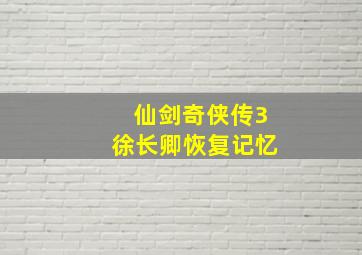 仙剑奇侠传3
徐长卿恢复记忆